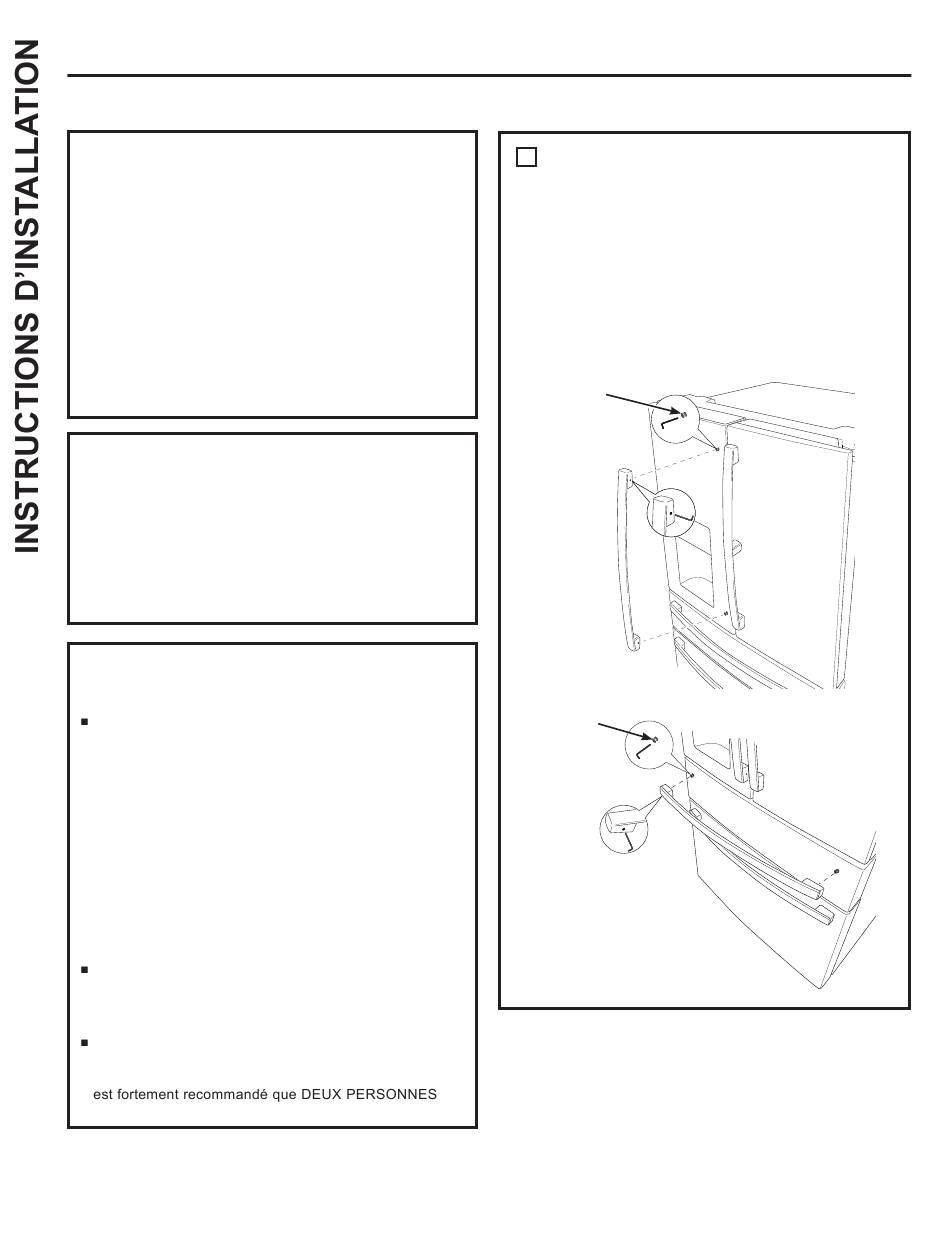 INSTRUCTIONS D'INSTALLATION

est fortement recommandé que DEUX PERSONNES